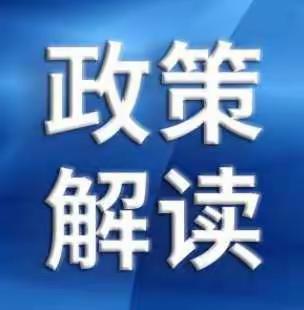 政策
解读